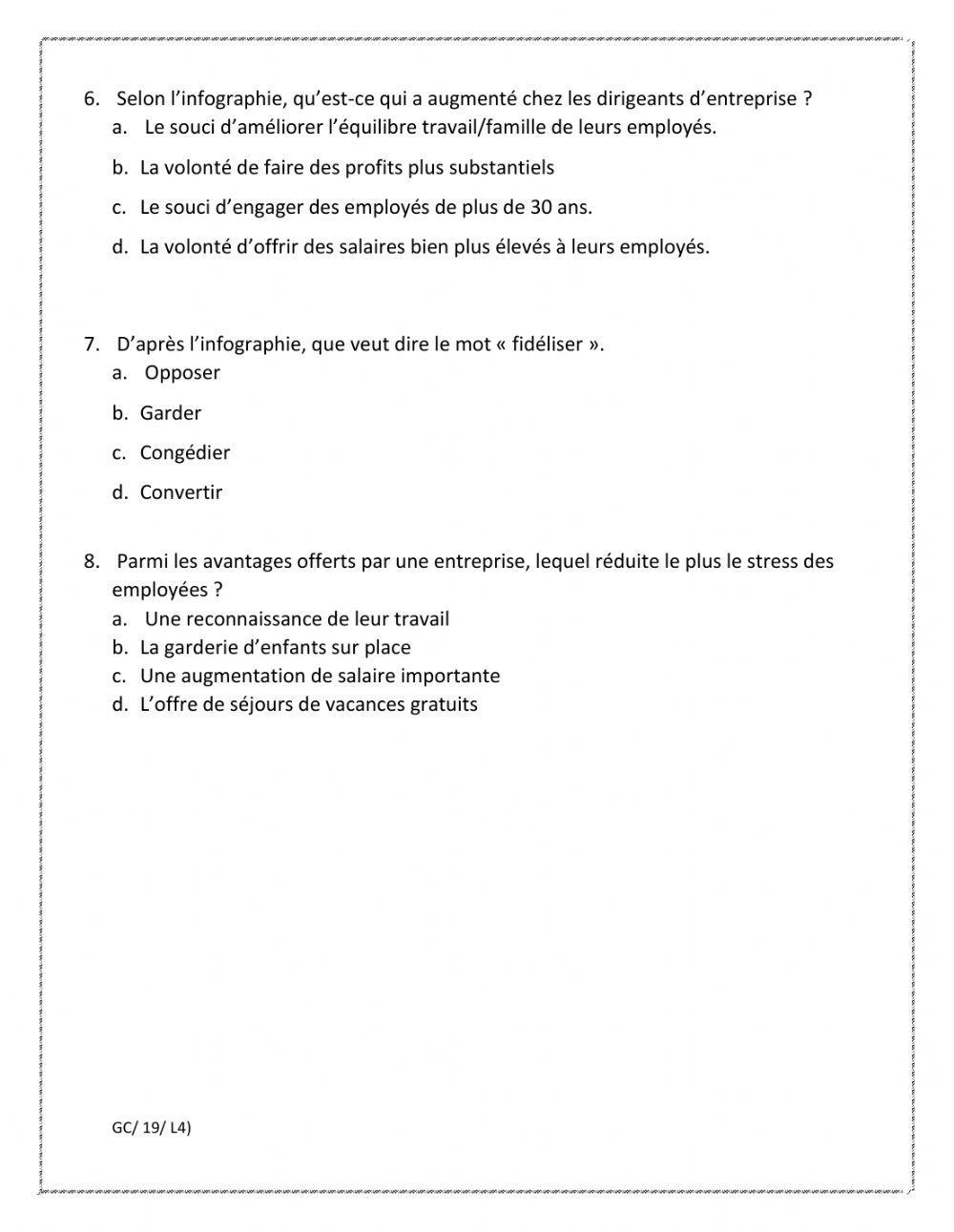 6. Selon l'infographie, qu'est-ce qui a augmenté chez les dirigeants d'entreprise ?
a. Le souci d'améliorer l'équilibre travail/famille de leurs employés.
b. La volonté de faire des profits plus substantiels
c. Le souci d'engager des employés de plus de 30 ans.
d. La volonté d'offrir des salaires bien plus élevés à leurs employés.

7. D'après l'infographie, que veut dire le mot « fidéliser ».
a. Opposer
b. Garder
c. Congédier
d. Convertir

8. Parmi les avantages offerts par une entreprise, lequel réduite le plus le stress des employées ?
a. Une reconnaissance de leur travail
b. La garderie d'enfants sur place
c. Une augmentation de salaire importante
d. L'offre de séjours de vacances gratuits

GC/ 19/ L4)